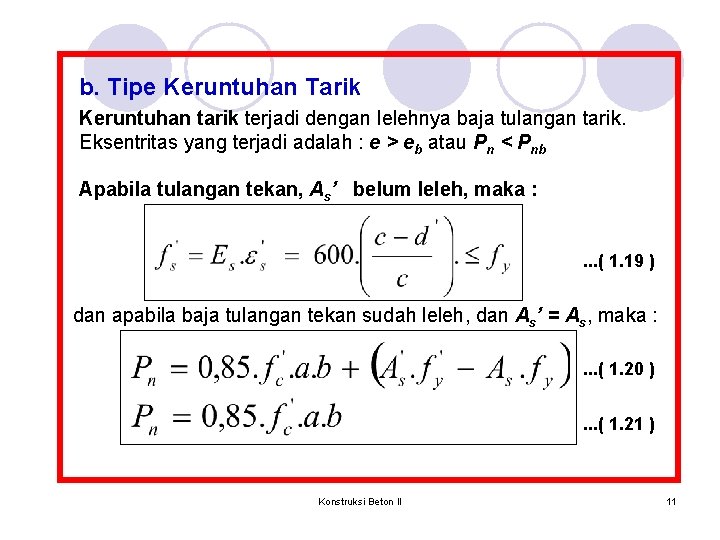 b. Tipe Keruntuhan Tarik

Keruntuhan tarik terjadi dengan lelehnya baja tulangan tarik. Eksentritas yang terjadi adalah : $e > e_b$ atau $P_n < P_{nb}$

Apabila tulangan tekan, $A_s'$ belum leleh, maka :

$f_s' = E_s.\varepsilon_s' = 600.\left(\frac{c-d'}{c}\right). \leq f_y$ ...( 1.19 )

dan apabila baja tulangan tekan sudah leleh, dan $A_s' = A_s$, maka :

$P_n = 0{,}85.f_c'.a.b + \left(A_s'.f_y' - A_s.f_y\right)$ ...( 1.20 )

$P_n = 0{,}85.f_c'.a.b$ ...( 1.21 )

Konstruksi Beton II

11